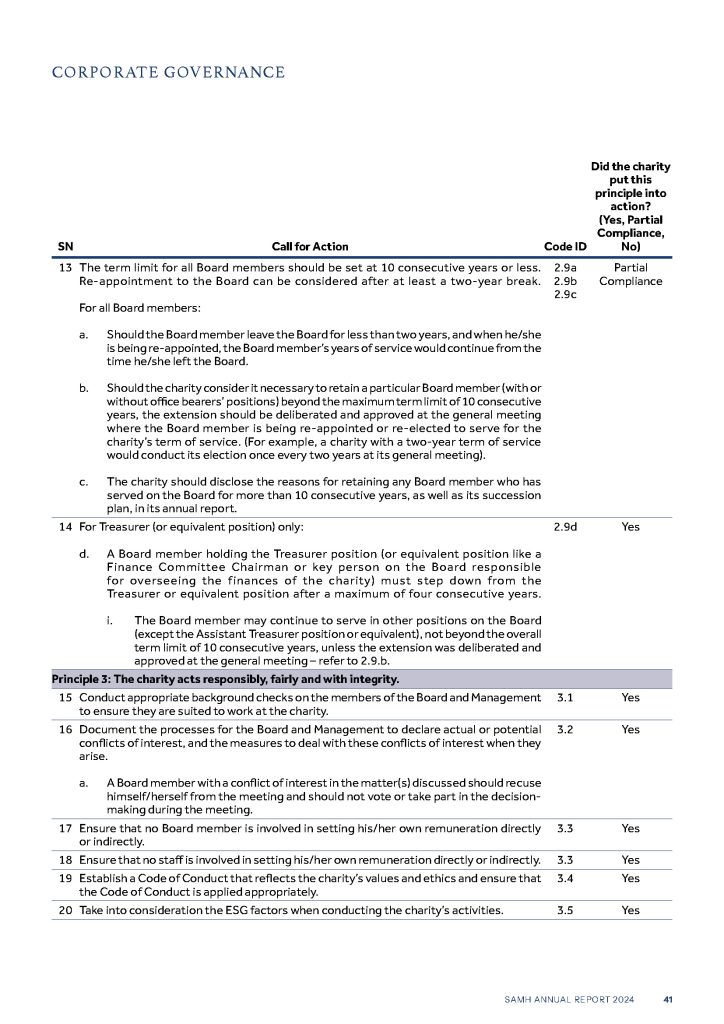 CORPORATE GOVERNANCE

| SN | Call for Action | Code ID | Did the charity put this principle into action? (Yes, Partial Compliance, No) |
|---|---|---|---|
| 13 | The term limit for all Board members should be set at 10 consecutive years or less. Re-appointment to the Board can be considered after at least a two-year break. For all Board members: a. Should the Board member leave the Board for less than two years, and when he/she is being re-appointed, the Board member's years of service would continue from the time he/she left the Board. b. Should the charity consider it necessary to retain a particular Board member (with or without office bearers' positions) beyond the maximum term limit of 10 consecutive years, the extension should be deliberated and approved at the general meeting where the Board member is being re-appointed or re-elected to serve for the charity's term of service. (For example, a charity with a two-year term of service would conduct its election once every two years at its general meeting). c. The charity should disclose the reasons for retaining any Board member who has served on the Board for more than 10 consecutive years, as well as its succession plan, in its annual report. | 2.9a 2.9b 2.9c | Partial Compliance |
| 14 | For Treasurer (or equivalent position) only: d. A Board member holding the Treasurer position (or equivalent position like a Finance Committee Chairman or key person on the Board responsible for overseeing the finances of the charity) must step down from the Treasurer or equivalent position after a maximum of four consecutive years. i. The Board member may continue to serve in other positions on the Board (except the Assistant Treasurer position or equivalent), not beyond the overall term limit of 10 consecutive years, unless the extension was deliberated and approved at the general meeting – refer to 2.9.b. | 2.9d | Yes |
| Principle 3: The charity acts responsibly, fairly and with integrity. | | | |
| 15 | Conduct appropriate background checks on the members of the Board and Management to ensure they are suited to work at the charity. | 3.1 | Yes |
| 16 | Document the processes for the Board and Management to declare actual or potential conflicts of interest, and the measures to deal with these conflicts of interest when they arise. a. A Board member with a conflict of interest in the matter(s) discussed should recuse himself/herself from the meeting and should not vote or take part in the decision-making during the meeting. | 3.2 | Yes |
| 17 | Ensure that no Board member is involved in setting his/her own remuneration directly or indirectly. | 3.3 | Yes |
| 18 | Ensure that no staff is involved in setting his/her own remuneration directly or indirectly. | 3.3 | Yes |
| 19 | Establish a Code of Conduct that reflects the charity's values and ethics and ensure that the Code of Conduct is applied appropriately. | 3.4 | Yes |
| 20 | Take into consideration the ESG factors when conducting the charity's activities. | 3.5 | Yes |

SAMH ANNUAL REPORT 2024 41